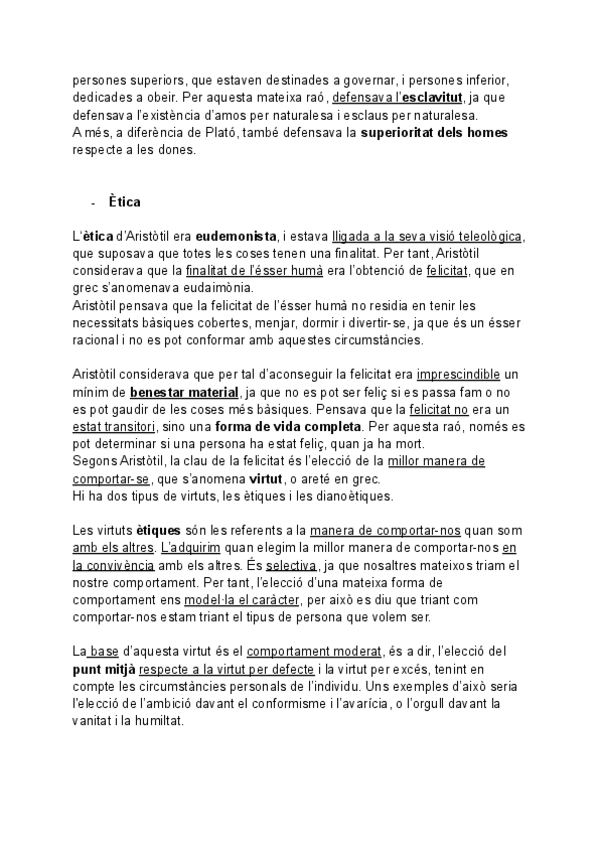 persones superiors, que estaven destinades a governar, i persones inferior, dedicades a obeir. Per aquesta mateixa raó, defensava l'esclavitut, ja que defensava l'existència d'amos per naturalesa i esclaus per naturalesa.
A més, a diferència de Plató, també defensava la superioritat dels homes respecte a les dones.

- Ètica

L'ètica d'Aristòtil era eudemonista, i estava lligada a la seva visió teleològica, que suposava que totes les coses tenen una finalitat. Per tant, Aristòtil considerava que la finalitat de l'ésser humà era l'obtenció de felicitat, que en grec s'anomenava eudaimònia.
Aristòtil pensava que la felicitat de l'ésser humà no residia en tenir les necessitats bàsiques cobertes, menjar, dormir i divertir-se, ja que és un ésser racional i no es pot conformar amb aquestes circumstàncies.

Aristòtil considerava que per tal d'aconseguir la felicitat era imprescindible un mínim de benestar material, ja que no es pot ser feliç si es passa fam o no es pot gaudir de les coses més bàsiques. Pensava que la felicitat no era un estat transitori, sino una forma de vida completa. Per aquesta raó, només es pot determinar si una persona ha estat feliç, quan ja ha mort.
Segons Aristòtil, la clau de la felicitat és l'elecció de la millor manera de comportar-se, que s'anomena virtut, o areté en grec.
Hi ha dos tipus de virtuts, les ètiques i les dianoètiques.

Les virtuts ètiques són les referents a la manera de comportar-nos quan som amb els altres. L'adquirim quan elegim la millor manera de comportar-nos en la convivència amb els altres. És selectiva, ja que nosaltres mateixos triam el nostre comportament. Per tant, l'elecció d'una mateixa forma de comportament ens model·la el caràcter, per això es diu que triant com comportar-nos estam triant el tipus de persona que volem ser.

La base d'aquesta virtut és el comportament moderat, és a dir, l'elecció del punt mitjà respecte a la virtut per defecte i la virtut per excés, tenint en compte les circumstàncies personals de l'individu. Uns exemples d'això seria l'elecció de l'ambició davant el conformisme i l'avarícia, o l'orgull davant la vanitat i la humiltat.